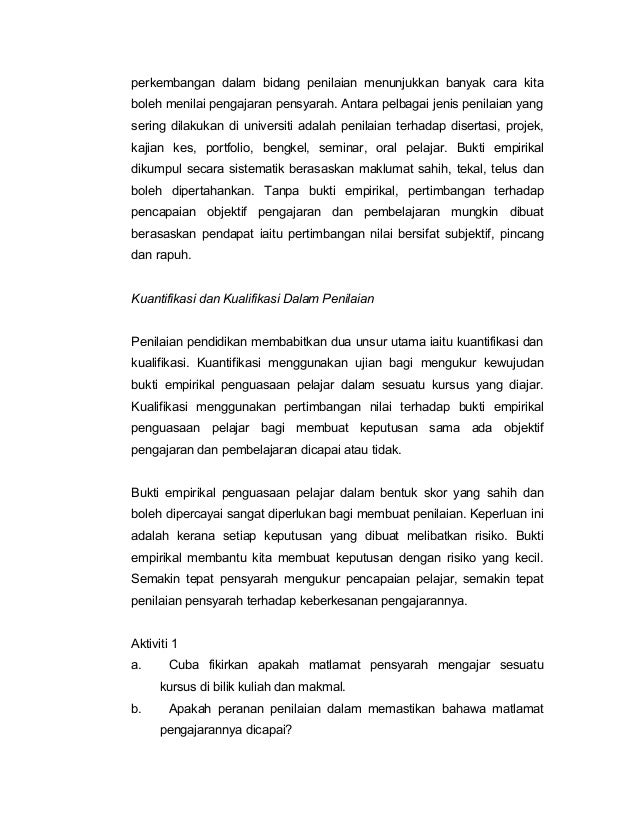 perkembangan dalam bidang penilaian menunjukkan banyak cara kita boleh menilai pengajaran pensyarah. Antara pelbagai jenis penilaian yang sering dilakukan di universiti adalah penilaian terhadap disertasi, projek, kajian kes, portfolio, bengkel, seminar, oral pelajar. Bukti empirikal dikumpul secara sistematik berasaskan maklumat sahih, tekal, telus dan boleh dipertahankan. Tanpa bukti empirikal, pertimbangan terhadap pencapaian objektif pengajaran dan pembelajaran mungkin dibuat berasaskan pendapat iaitu pertimbangan nilai bersifat subjektif, pincang dan rapuh.

Kuantifikasi dan Kualifikasi Dalam Penilaian

Penilaian pendidikan membabitkan dua unsur utama iaitu kuantifikasi dan kualifikasi. Kuantifikasi menggunakan ujian bagi mengukur kewujudan bukti empirikal penguasaan pelajar dalam sesuatu kursus yang diajar. Kualifikasi menggunakan pertimbangan nilai terhadap bukti empirikal penguasaan pelajar bagi membuat keputusan sama ada objektif pengajaran dan pembelajaran dicapai atau tidak.

Bukti empirikal penguasaan pelajar dalam bentuk skor yang sahih dan boleh dipercayai sangat diperlukan bagi membuat penilaian. Keperluan ini adalah kerana setiap keputusan yang dibuat melibatkan risiko. Bukti empirikal membantu kita membuat keputusan dengan risiko yang kecil. Semakin tepat pensyarah mengukur pencapaian pelajar, semakin tepat penilaian pensyarah terhadap keberkesanan pengajarannya.

Aktiviti 1
a. Cuba fikirkan apakah matlamat pensyarah mengajar sesuatu kursus di bilik kuliah dan makmal.
b. Apakah peranan penilaian dalam memastikan bahawa matlamat pengajarannya dicapai?